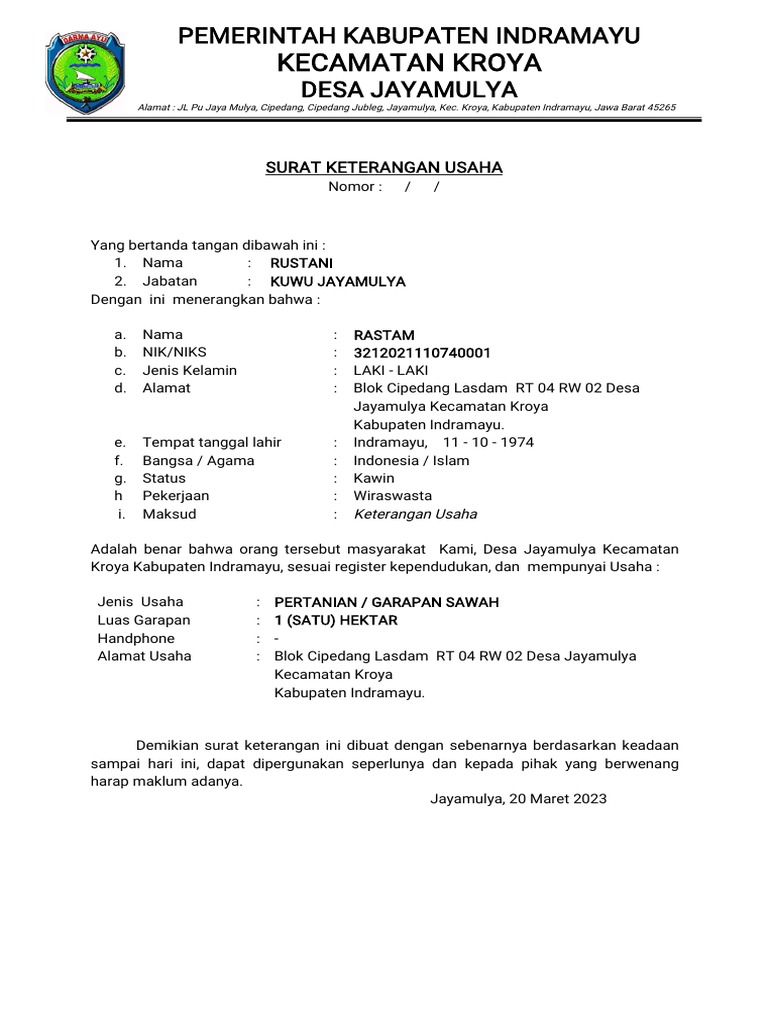 DARMA AYU

PEMERINTAH KABUPATEN INDRAMAYU
KECAMATAN KROYA
DESA JAYAMULYA

Alamat : JL Pu Jaya Mulya, Cipedang, Cipedang Jubleg, Jayamulya, Kec. Kroya, Kabupaten Indramayu, Jawa Barat 45265

SURAT KETERANGAN USAHA
Nomor : / /

Yang bertanda tangan dibawah ini :
1. Nama : RUSTANI
2. Jabatan : KUWU JAYAMULYA
Dengan ini menerangkan bahwa :

a. Nama : RASTAM
b. NIK/NIKS : 3212021110740001
c. Jenis Kelamin : LAKI - LAKI
d. Alamat : Blok Cipedang Lasdam RT 04 RW 02 Desa Jayamulya Kecamatan Kroya Kabupaten Indramayu.
e. Tempat tanggal lahir : Indramayu, 11 - 10 - 1974
f. Bangsa / Agama : Indonesia / Islam
g. Status : Kawin
h Pekerjaan : Wiraswasta
i. Maksud : Keterangan Usaha

Adalah benar bahwa orang tersebut masyarakat Kami, Desa Jayamulya Kecamatan Kroya Kabupaten Indramayu, sesuai register kependudukan, dan mempunyai Usaha :

Jenis Usaha : PERTANIAN / GARAPAN SAWAH
Luas Garapan : 1 (SATU) HEKTAR
Handphone : -
Alamat Usaha : Blok Cipedang Lasdam RT 04 RW 02 Desa Jayamulya Kecamatan Kroya Kabupaten Indramayu.

Demikian surat keterangan ini dibuat dengan sebenarnya berdasarkan keadaan sampai hari ini, dapat dipergunakan seperlunya dan kepada pihak yang berwenang harap maklum adanya.

Jayamulya, 20 Maret 2023